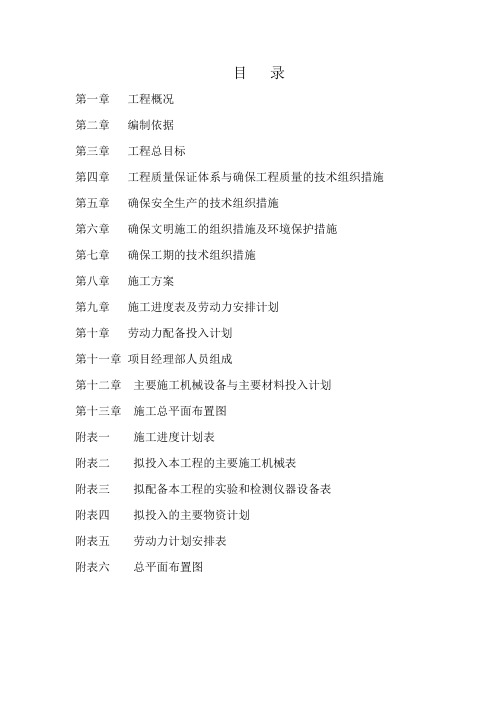 目　录

第一章　工程概况

第二章　编制依据

第三章　工程总目标

第四章　工程质量保证体系与确保工程质量的技术组织措施

第五章　确保安全生产的技术组织措施

第六章　确保文明施工的组织措施及环境保护措施

第七章　确保工期的技术组织措施

第八章　施工方案

第九章　施工进度表及劳动力安排计划

第十章　劳动力配备投入计划

第十一章　项目经理部人员组成

第十二章　主要施工机械设备与主要材料投入计划

第十三章　施工总平面布置图

附表一　施工进度计划表

附表二　拟投入本工程的主要施工机械表

附表三　拟配备本工程的实验和检测仪器设备表

附表四　拟投入的主要物资计划

附表五　劳动力计划安排表

附表六　总平面布置图